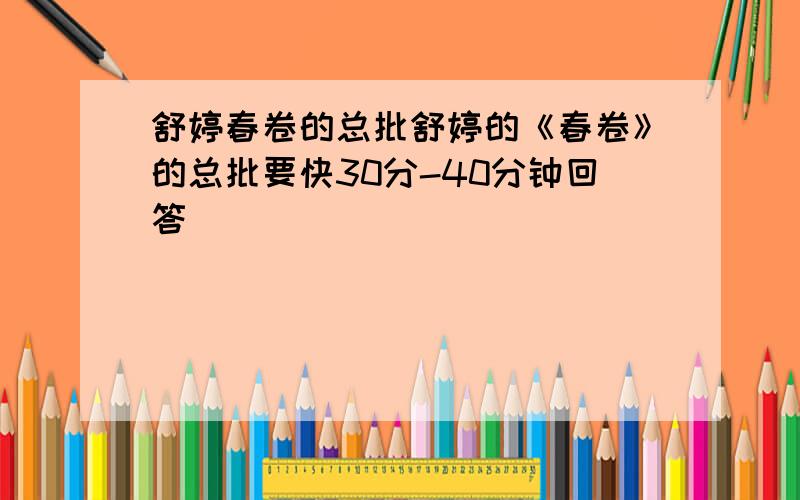 舒婷春卷的总批舒婷的《春卷》的总批要快30分-40分钟回答